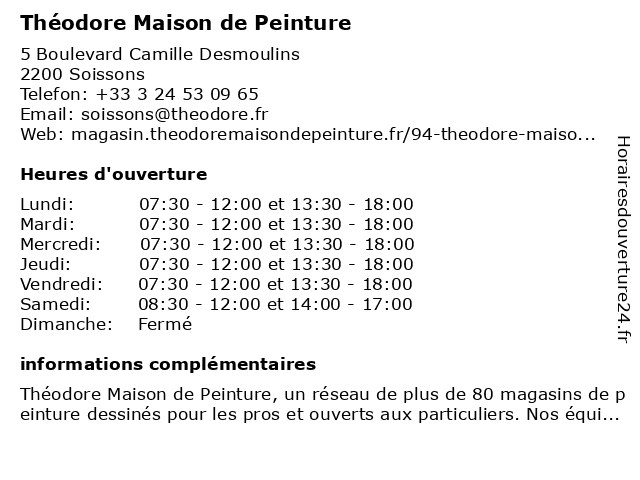 Théodore Maison de Peinture

5 Boulevard Camille Desmoulins
2200 Soissons
Telefon: +33 3 24 53 09 65
Email: soissons@theodore.fr
Web: magasin.theodoremaisondepeinture.fr/94-theodore-maiso...

Heures d'ouverture

Lundi: 07:30 - 12:00 et 13:30 - 18:00
Mardi: 07:30 - 12:00 et 13:30 - 18:00
Mercredi: 07:30 - 12:00 et 13:30 - 18:00
Jeudi: 07:30 - 12:00 et 13:30 - 18:00
Vendredi: 07:30 - 12:00 et 13:30 - 18:00
Samedi: 08:30 - 12:00 et 14:00 - 17:00
Dimanche: Fermé

informations complémentaires

Théodore Maison de Peinture, un réseau de plus de 80 magasins de peinture dessinés pour les pros et ouverts aux particuliers. Nos équi...

Horairesdouverture24.fr